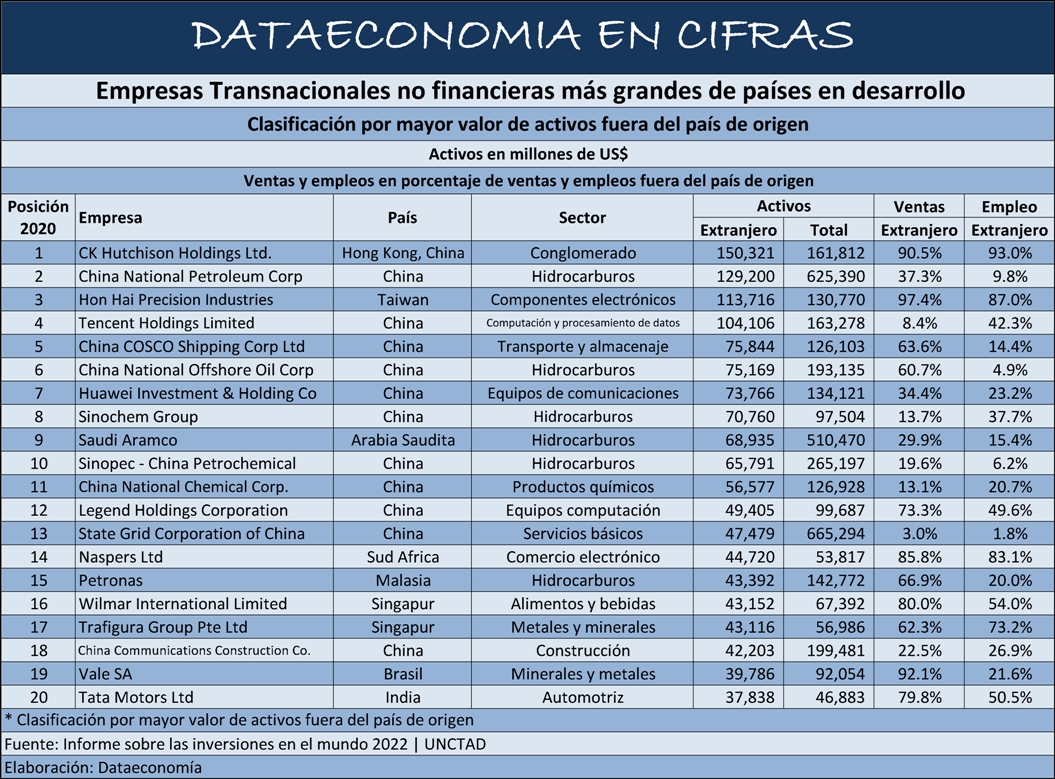 DATAECONOMIA EN CIFRAS

Empresas Transnacionales no financieras más grandes de países en desarrollo

Clasificación por mayor valor de activos fuera del país de origen

Activos en millones de US$

Ventas y empleos en porcentaje de ventas y empleos fuera del país de origen

| Posición 2020 | Empresa | País | Sector | Activos Extranjero | Activos Total | Ventas Extranjero | Empleo Extranjero |
|---|---|---|---|---|---|---|---|
| 1 | CK Hutchison Holdings Ltd. | Hong Kong, China | Conglomerado | 150,321 | 161,812 | 90.5% | 93.0% |
| 2 | China National Petroleum Corp | China | Hidrocarburos | 129,200 | 625,390 | 37.3% | 9.8% |
| 3 | Hon Hai Precision Industries | Taiwan | Componentes electrónicos | 113,716 | 130,770 | 97.4% | 87.0% |
| 4 | Tencent Holdings Limited | China | Computación y procesamiento de datos | 104,106 | 163,278 | 8.4% | 42.3% |
| 5 | China COSCO Shipping Corp Ltd | China | Transporte y almacenaje | 75,844 | 126,103 | 63.6% | 14.4% |
| 6 | China National Offshore Oil Corp | China | Hidrocarburos | 75,169 | 193,135 | 60.7% | 4.9% |
| 7 | Huawei Investment & Holding Co | China | Equipos de comunicaciones | 73,766 | 134,121 | 34.4% | 23.2% |
| 8 | Sinochem Group | China | Hidrocarburos | 70,760 | 97,504 | 13.7% | 37.7% |
| 9 | Saudi Aramco | Arabia Saudita | Hidrocarburos | 68,935 | 510,470 | 29.9% | 15.4% |
| 10 | Sinopec - China Petrochemical | China | Hidrocarburos | 65,791 | 265,197 | 19.6% | 6.2% |
| 11 | China National Chemical Corp. | China | Productos químicos | 56,577 | 126,928 | 13.1% | 20.7% |
| 12 | Legend Holdings Corporation | China | Equipos computación | 49,405 | 99,687 | 73.3% | 49.6% |
| 13 | State Grid Corporation of China | China | Servicios básicos | 47,479 | 665,294 | 3.0% | 1.8% |
| 14 | Naspers Ltd | Sud Africa | Comercio electrónico | 44,720 | 53,817 | 85.8% | 83.1% |
| 15 | Petronas | Malasia | Hidrocarburos | 43,392 | 142,772 | 66.9% | 20.0% |
| 16 | Wilmar International Limited | Singapur | Alimentos y bebidas | 43,152 | 67,392 | 80.0% | 54.0% |
| 17 | Trafigura Group Pte Ltd | Singapur | Metales y minerales | 43,116 | 56,986 | 62.3% | 73.2% |
| 18 | China Communications Construction Co. | China | Construcción | 42,203 | 199,481 | 22.5% | 26.9% |
| 19 | Vale SA | Brasil | Minerales y metales | 39,786 | 92,054 | 92.1% | 21.6% |
| 20 | Tata Motors Ltd | India | Automotriz | 37,838 | 46,883 | 79.8% | 50.5% |

* Clasificación por mayor valor de activos fuera del país de origen

Fuente: Informe sobre las inversiones en el mundo 2022 | UNCTAD

Elaboración: Dataeconomía